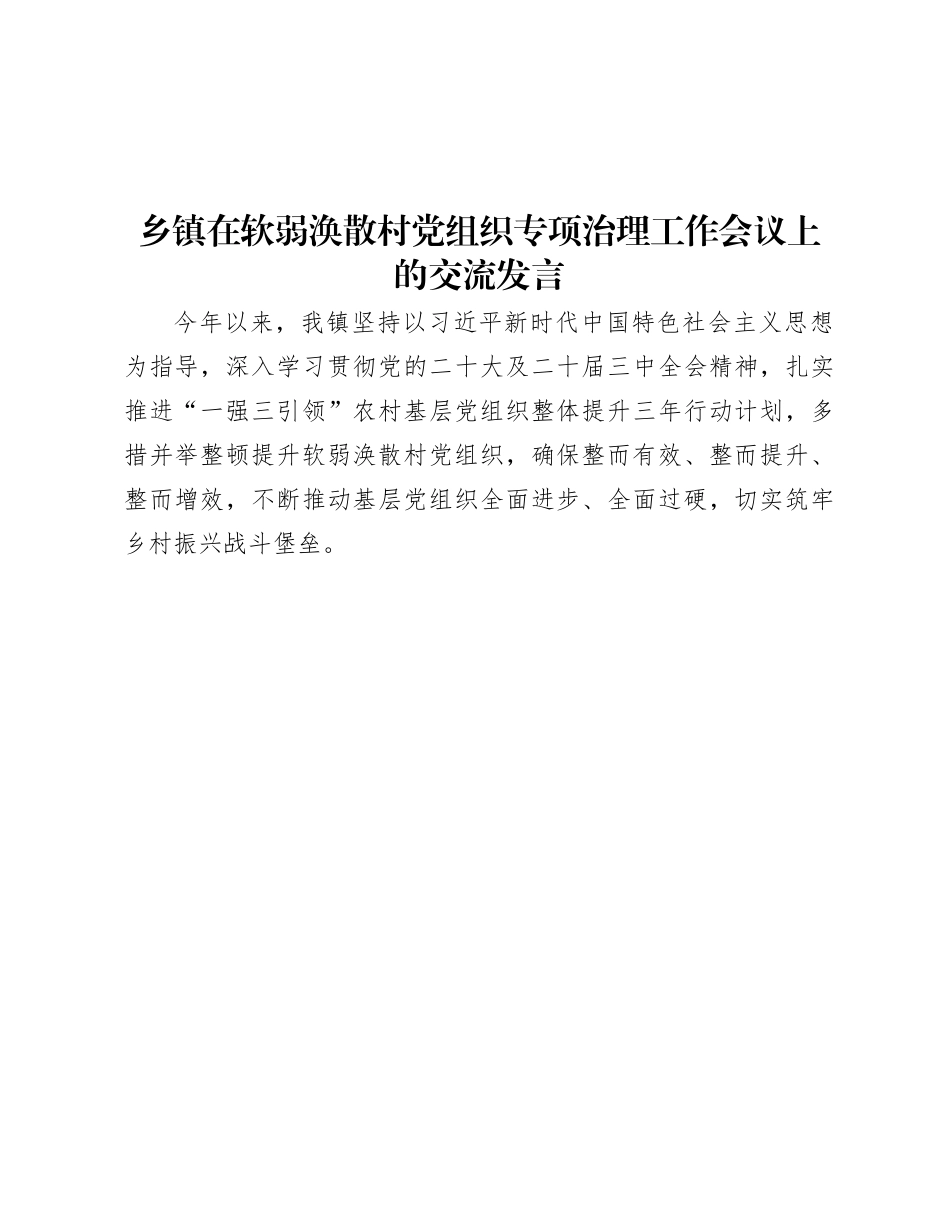 乡镇在软弱涣散村党组织专项治理工作会议上的交流发言

今年以来，我镇坚持以习近平新时代中国特色社会主义思想为指导，深入学习贯彻党的二十大及二十届三中全会精神，扎实推进“一强三引领”农村基层党组织整体提升三年行动计划，多措并举整顿提升软弱涣散村党组织，确保整而有效、整而提升、整而增效，不断推动基层党组织全面进步、全面过硬，切实筑牢乡村振兴战斗堡垒。